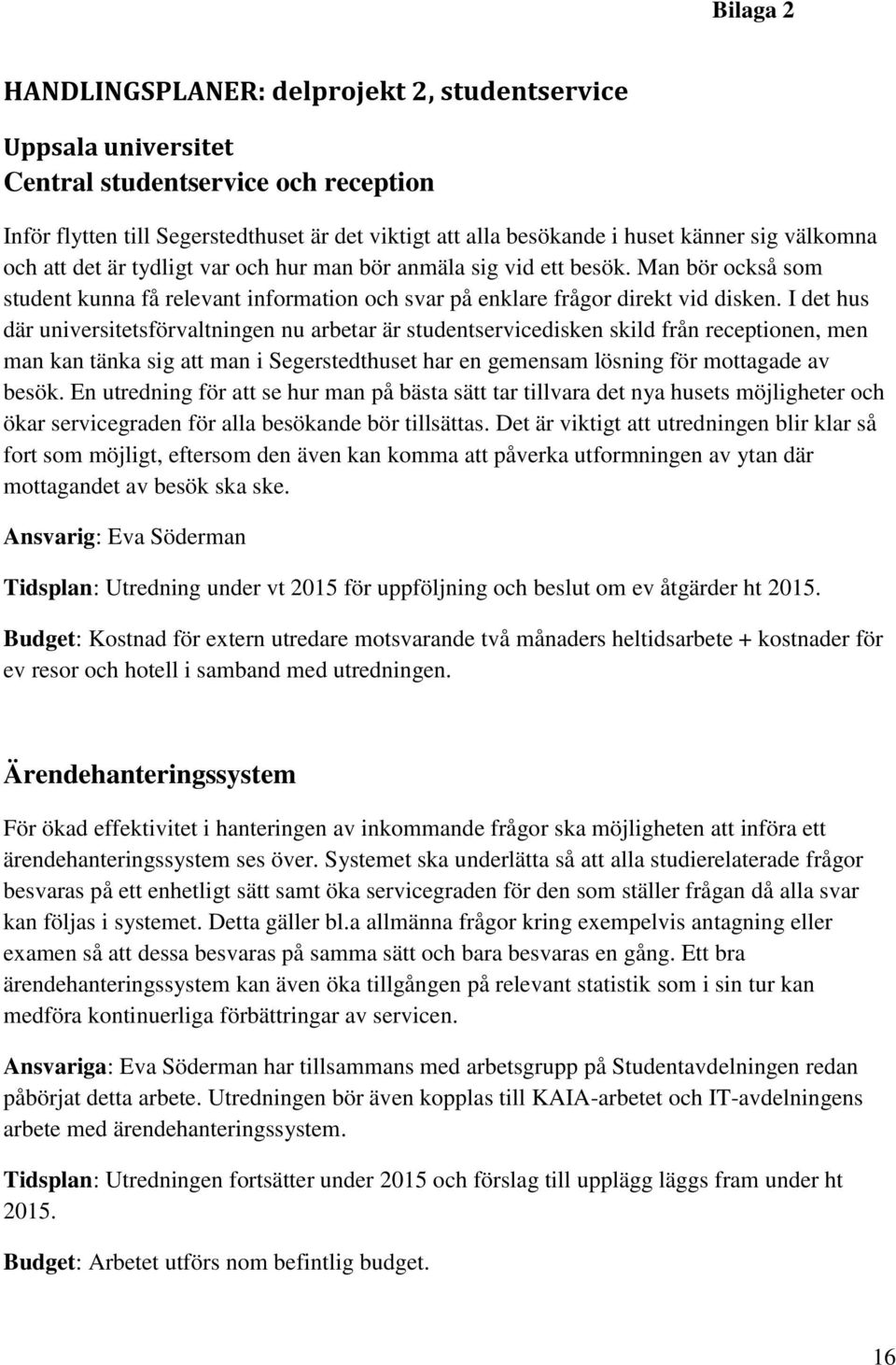 Bilaga 2

HANDLINGSPLANER: delprojekt 2, studentservice

Uppsala universitet
Central studentservice och reception

Inför flytten till Segerstedthuset är det viktigt att alla besökande i huset känner sig välkomna och att det är tydligt var och hur man bör anmäla sig vid ett besök. Man bör också som student kunna få relevant information och svar på enklare frågor direkt vid disken. I det hus där universitetsförvaltningen nu arbetar är studentservicedisken skild från receptionen, men man kan tänka sig att man i Segerstedthuset har en gemensam lösning för mottagade av besök. En utredning för att se hur man på bästa sätt tar tillvara det nya husets möjligheter och ökar servicegraden för alla besökande bör tillsättas. Det är viktigt att utredningen blir klar så fort som möjligt, eftersom den även kan komma att påverka utformningen av ytan där mottagandet av besök ska ske.

Ansvarig: Eva Söderman

Tidsplan: Utredning under vt 2015 för uppföljning och beslut om ev åtgärder ht 2015.

Budget: Kostnad för extern utredare motsvarande två månaders heltidsarbete + kostnader för ev resor och hotell i samband med utredningen.

Ärendehanteringssystem

För ökad effektivitet i hanteringen av inkommande frågor ska möjligheten att införa ett ärendehanteringssystem ses över. Systemet ska underlätta så att alla studierelaterade frågor besvaras på ett enhetligt sätt samt öka servicegraden för den som ställer frågan då alla svar kan följas i systemet. Detta gäller bl.a allmänna frågor kring exempelvis antagning eller examen så att dessa besvaras på samma sätt och bara besvaras en gång. Ett bra ärendehanteringssystem kan även öka tillgången på relevant statistik som i sin tur kan medföra kontinuerliga förbättringar av servicen.

Ansvariga: Eva Söderman har tillsammans med arbetsgrupp på Studentavdelningen redan påbörjat detta arbete. Utredningen bör även kopplas till KAIA-arbetet och IT-avdelningens arbete med ärendehanteringssystem.

Tidsplan: Utredningen fortsätter under 2015 och förslag till upplägg läggs fram under ht 2015.

Budget: Arbetet utförs nom befintlig budget.

16